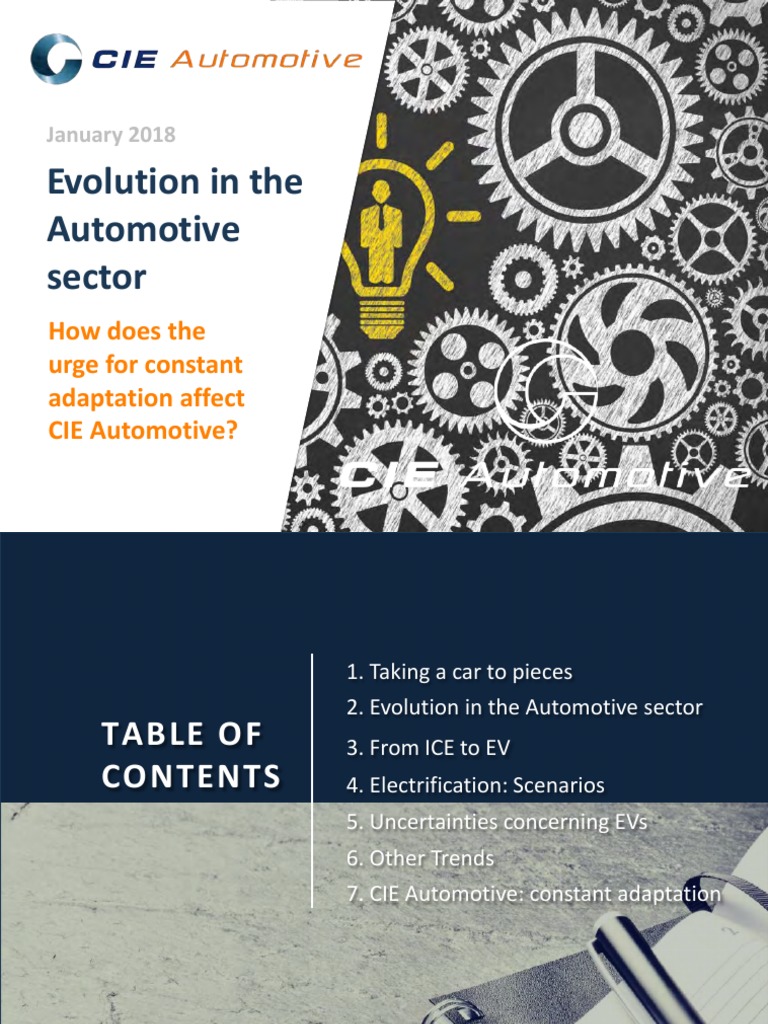 CIE Automotive

January 2018

Evolution in the Automotive sector

How does the urge for constant adaptation affect CIE Automotive?

CIE Automotive

TABLE OF CONTENTS

1. Taking a car to pieces
2. Evolution in the Automotive sector
3. From ICE to EV
4. Electrification: Scenarios
5. Uncertainties concerning EVs
6. Other Trends
7. CIE Automotive: constant adaptation